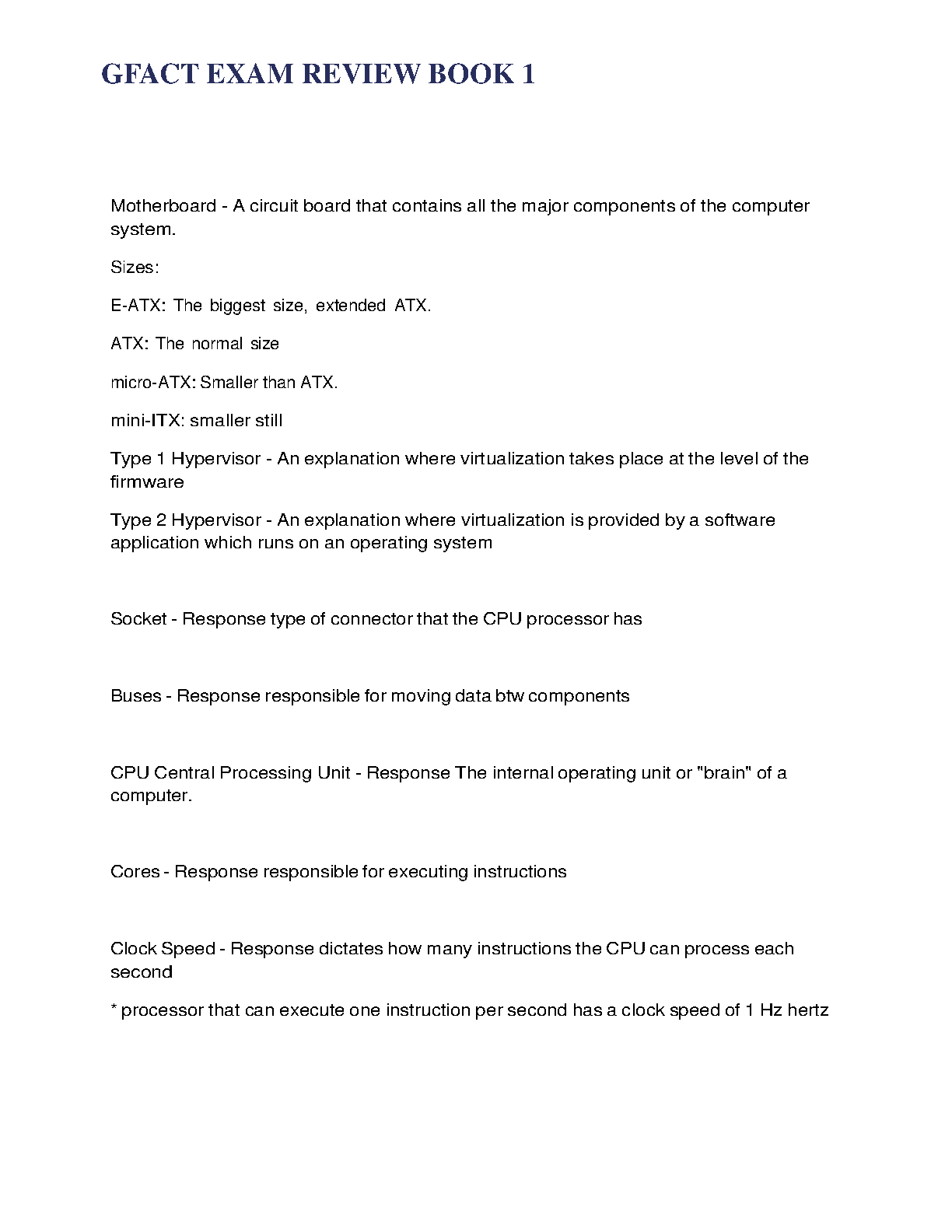 GFACT EXAM REVIEW BOOK 1

Motherboard - A circuit board that contains all the major components of the computer system.

Sizes:

E-ATX: The biggest size, extended ATX.

ATX: The normal size

micro-ATX: Smaller than ATX.

mini-ITX: smaller still

Type 1 Hypervisor - An explanation where virtualization takes place at the level of the firmware

Type 2 Hypervisor - An explanation where virtualization is provided by a software application which runs on an operating system

Socket - Response type of connector that the CPU processor has

Buses - Response responsible for moving data btw components

CPU Central Processing Unit - Response The internal operating unit or "brain" of a computer.

Cores - Response responsible for executing instructions

Clock Speed - Response dictates how many instructions the CPU can process each second

* processor that can execute one instruction per second has a clock speed of 1 Hz hertz